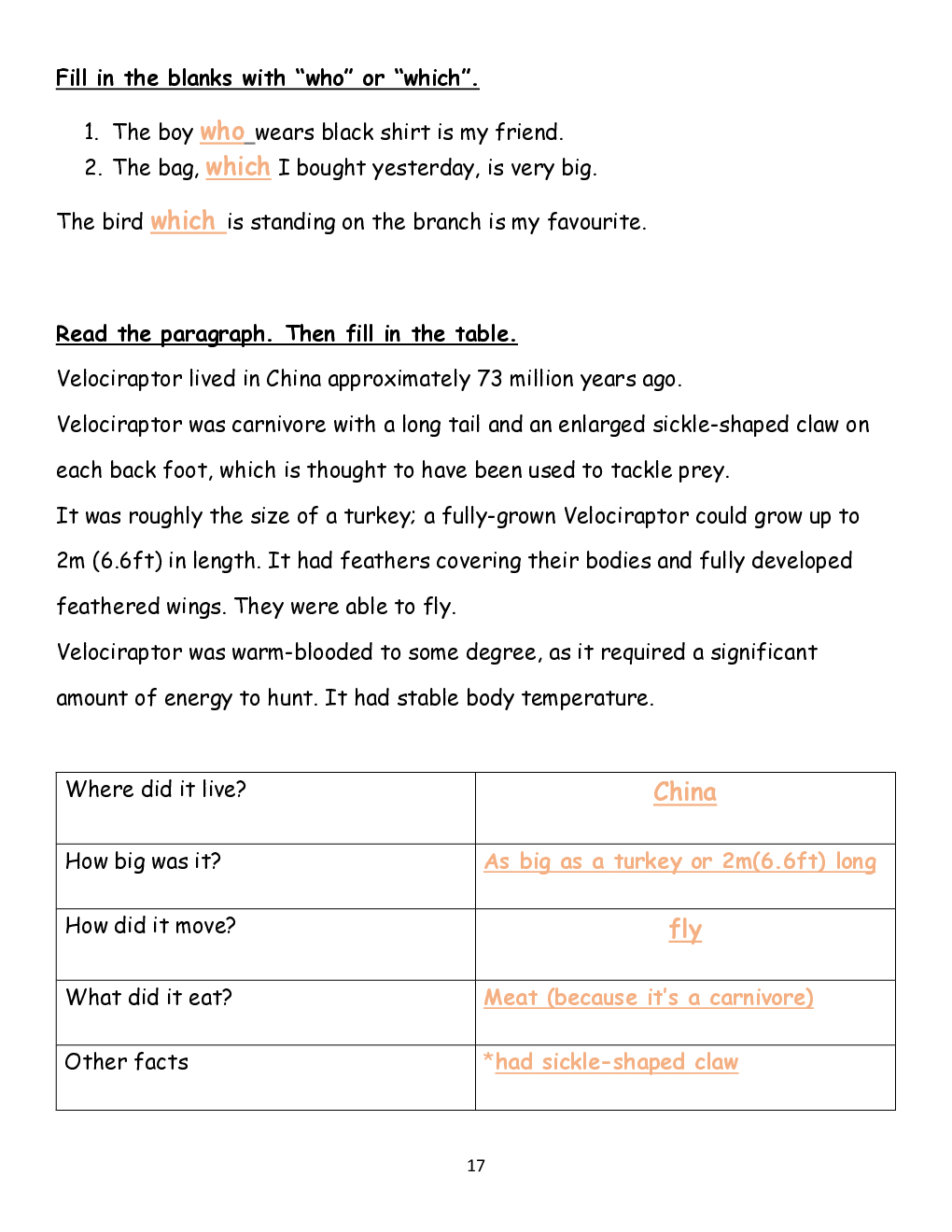 Fill in the blanks with “who” or “which”.

1. The boy who wears black shirt is my friend.
2. The bag, which I bought yesterday, is very big.

The bird which is standing on the branch is my favourite.

Read the paragraph. Then fill in the table.

Velociraptor lived in China approximately 73 million years ago.

Velociraptor was carnivore with a long tail and an enlarged sickle-shaped claw on each back foot, which is thought to have been used to tackle prey.

It was roughly the size of a turkey; a fully-grown Velociraptor could grow up to 2m (6.6ft) in length. It had feathers covering their bodies and fully developed feathered wings. They were able to fly.

Velociraptor was warm-blooded to some degree, as it required a significant amount of energy to hunt. It had stable body temperature.

| Where did it live? | China |
|---|---|
| How big was it? | As big as a turkey or 2m(6.6ft) long |
| How did it move? | fly |
| What did it eat? | Meat (because it’s a carnivore) |
| Other facts | *had sickle-shaped claw |

17